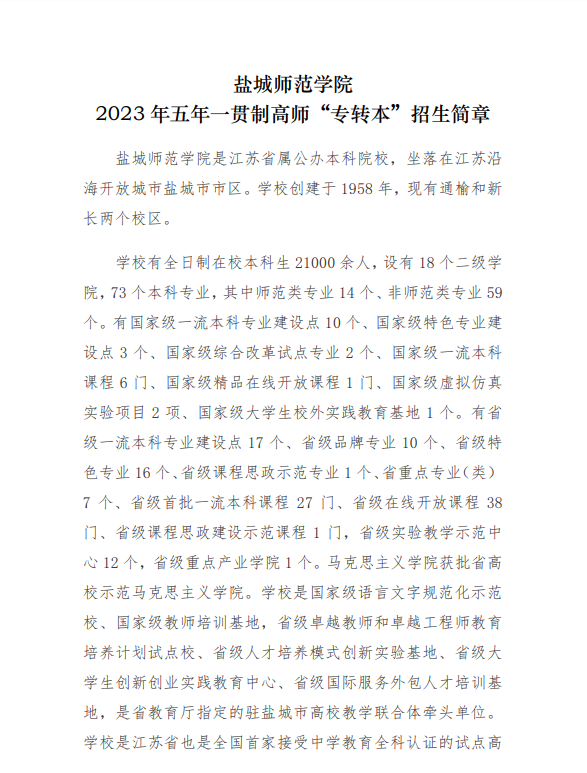 盐城师范学院
2023年五年一贯制高师“专转本”招生简章

盐城师范学院是江苏省属公办本科院校，坐落在江苏沿海开放城市盐城市市区。学校创建于1958年，现有通榆和新长两个校区。

学校有全日制在校本科生21000余人，设有18个二级学院，73个本科专业，其中师范类专业14个、非师范类专业59个。有国家级一流本科专业建设点10个、国家级特色专业建设点3个、国家级综合改革试点专业2个、国家级一流本科课程6门、国家级精品在线开放课程1门、国家级虚拟仿真实验项目2项、国家级大学生校外实践教育基地1个。有省级一流本科专业建设点17个、省级品牌专业10个、省级特色专业16个、省级课程思政示范专业1个、省重点专业（类）7个、省级首批一流本科课程27门、省级在线开放课程38门、省级课程思政建设示范课程1门，省级实验教学示范中心12个，省级重点产业学院1个。马克思主义学院获批省高校示范马克思主义学院。学校是国家级语言文字规范化示范校、国家级教师培训基地，省级卓越教师和卓越工程师教育培养计划试点校、省级人才培养模式创新实验基地、省级大学生创新创业实践教育中心、省级国际服务外包人才培训基地，是省教育厅指定的驻盐城市高校教学联合体牵头单位。学校是江苏省也是全国首家接受中学教育全科认证的试点高